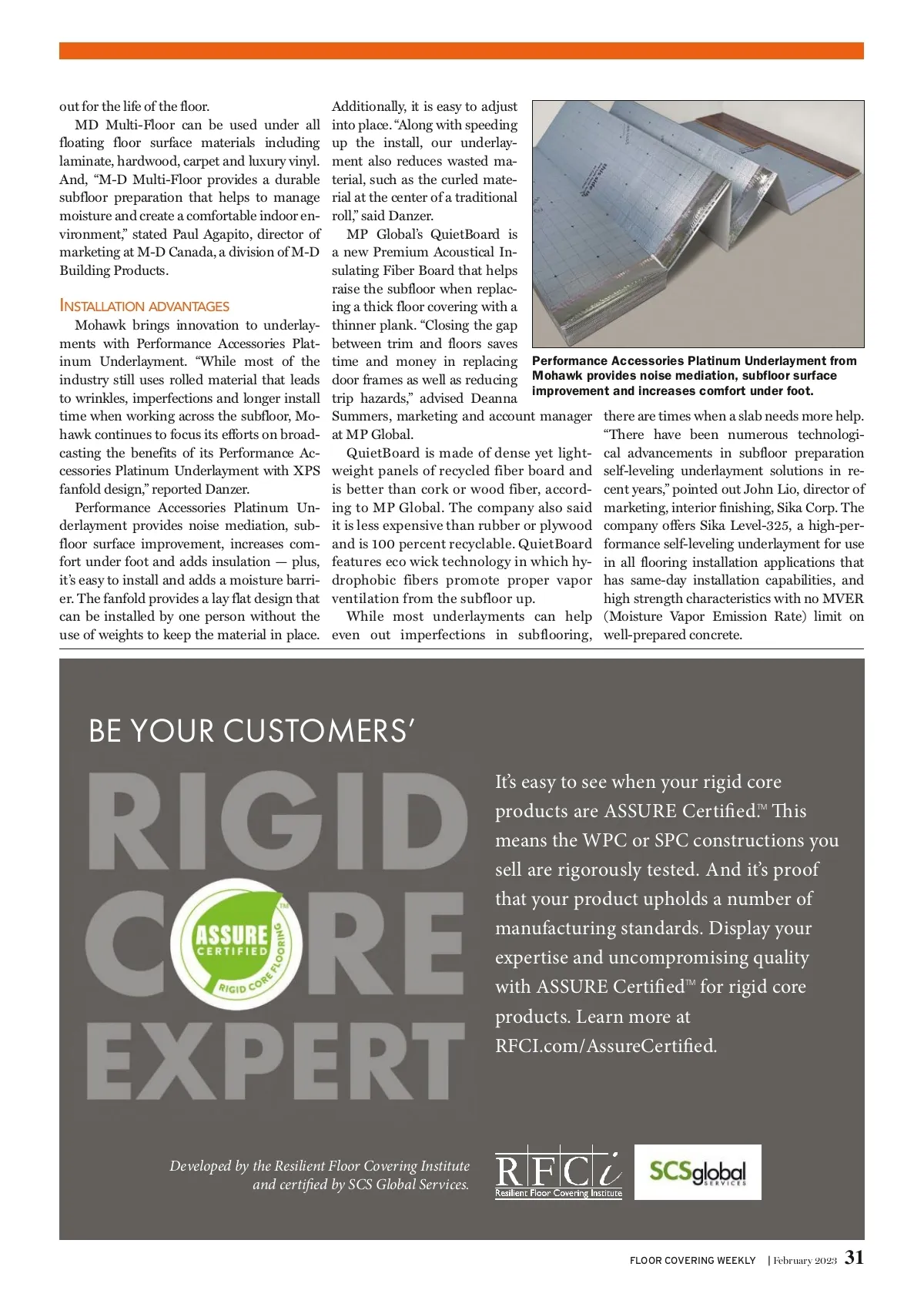 out for the life of the floor.

MD Multi-Floor can be used under all floating floor surface materials including laminate, hardwood, carpet and luxury vinyl. And, "M-D Multi-Floor provides a durable subfloor preparation that helps to manage moisture and create a comfortable indoor environment," stated Paul Agapito, director of marketing at M-D Canada, a division of M-D Building Products.

INSTALLATION ADVANTAGES

Mohawk brings innovation to underlayments with Performance Accessories Platinum Underlayment. "While most of the industry still uses rolled material that leads to wrinkles, imperfections and longer install time when working across the subfloor, Mohawk continues to focus its efforts on broadcasting the benefits of its Performance Accessories Platinum Underlayment with XPS fanfold design," reported Danzer.

Performance Accessories Platinum Underlayment provides noise mediation, subfloor surface improvement, increases comfort under foot and adds insulation — plus, it's easy to install and adds a moisture barrier. The fanfold provides a lay flat design that can be installed by one person without the use of weights to keep the material in place. Additionally, it is easy to adjust into place. "Along with speeding up the install, our underlayment also reduces wasted material, such as the curled material at the center of a traditional roll," said Danzer.

MP Global's QuietBoard is a new Premium Acoustical Insulating Fiber Board that helps raise the subfloor when replacing a thick floor covering with a thinner plank. "Closing the gap between trim and floors saves time and money in replacing door frames as well as reducing trip hazards," advised Deanna Summers, marketing and account manager at MP Global.

QuietBoard is made of dense yet lightweight panels of recycled fiber board and is better than cork or wood fiber, according to MP Global. The company also said it is less expensive than rubber or plywood and is 100 percent recyclable. QuietBoard features eco wick technology in which hydrophobic fibers promote proper vapor ventilation from the subfloor up.

While most underlayments can help even out imperfections in subflooring, there are times when a slab needs more help. "There have been numerous technological advancements in subfloor preparation self-leveling underlayment solutions in recent years," pointed out John Lio, director of marketing, interior finishing, Sika Corp. The company offers Sika Level-325, a high-performance self-leveling underlayment for use in all flooring installation applications that has same-day installation capabilities, and high strength characteristics with no MVER (Moisture Vapor Emission Rate) limit on well-prepared concrete.

Performance Accessories Platinum Underlayment from Mohawk provides noise mediation, subfloor surface improvement and increases comfort under foot.

BE YOUR CUSTOMERS'
RIGID CORE EXPERT

ASSURE CERTIFIED RIGID CORE FLOORING TM

It's easy to see when your rigid core products are ASSURE Certified.™ This means the WPC or SPC constructions you sell are rigorously tested. And it's proof that your product upholds a number of manufacturing standards. Display your expertise and uncompromising quality with ASSURE Certified™ for rigid core products. Learn more at RFCI.com/AssureCertified.

Developed by the Resilient Floor Covering Institute and certified by SCS Global Services.

RFCi Resilient Floor Covering Institute

SCSglobal SERVICES

FLOOR COVERING WEEKLY | February 2023 31